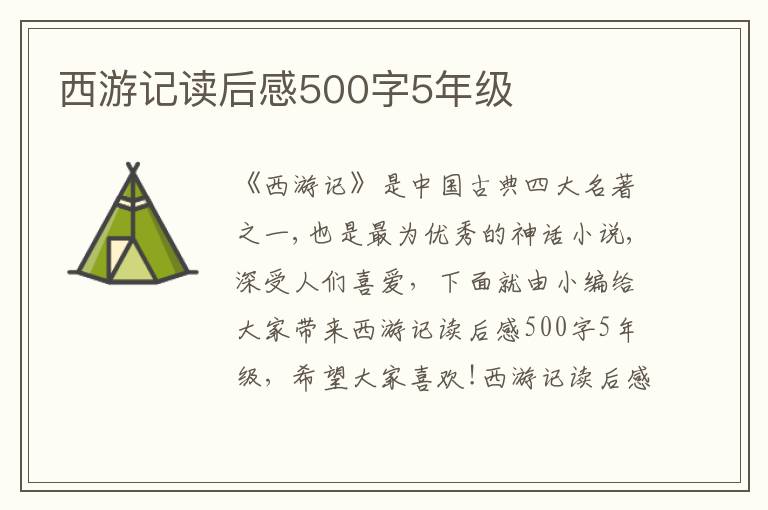 西游记读后感500字5年级

《西游记》是中国古典四大名著之一，也是最为优秀的神话小说，深受人们喜爱，下面就由小编给大家带来西游记读后感500字5年级，希望大家喜欢！西游记读后感